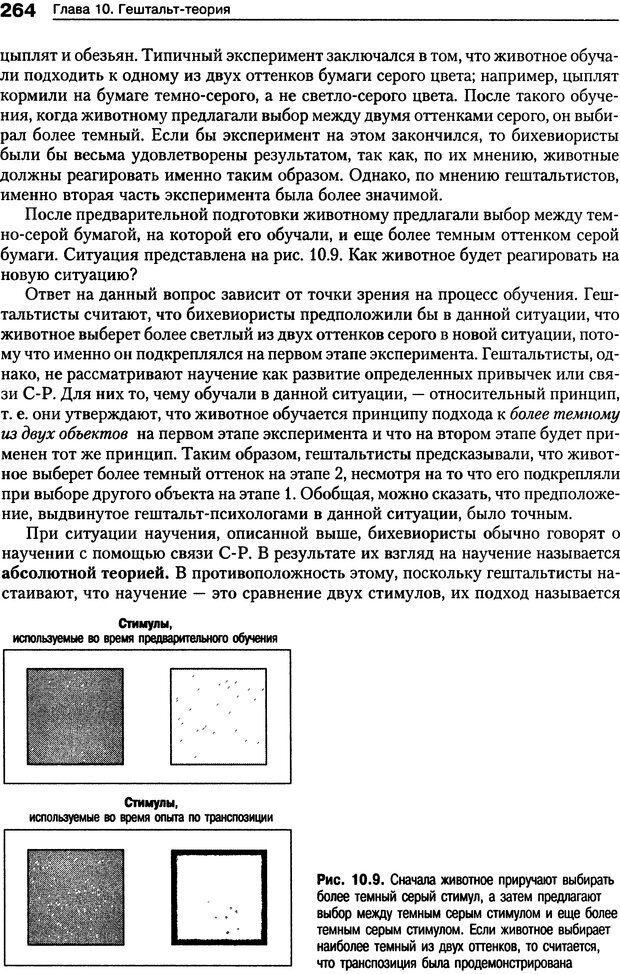 264 Глава 10. Гештальт-теория

цыплят и обезьян. Типичный эксперимент заключался в том, что животное обучали подходить к одному из двух оттенков бумаги серого цвета; например, цыплят кормили на бумаге темно-серого, а не светло-серого цвета. После такого обучения, когда животному предлагали выбор между двумя оттенками серого, он выбирал более темный. Если бы эксперимент на этом закончился, то бихевиористы были бы весьма удовлетворены результатом, так как, по их мнению, животные должны реагировать именно таким образом. Однако, по мнению гештальтистов, именно вторая часть эксперимента была более значимой.

После предварительной подготовки животному предлагали выбор между темно-серой бумагой, на которой его обучали, и еще более темным оттенком серой бумаги. Ситуация представлена на рис. 10.9. Как животное будет реагировать на новую ситуацию?

Ответ на данный вопрос зависит от точки зрения на процесс обучения. Гештальтисты считают, что бихевиористы предположили бы в данной ситуации, что животное выберет более светлый из двух оттенков серого в новой ситуации, потому что именно он подкреплялся на первом этапе эксперимента. Гештальтисты, однако, не рассматривают научение как развитие определенных привычек или связи С-Р. Для них то, чему обучали в данной ситуации, — относительный принцип, т. е. они утверждают, что животное обучается принципу подхода к более темному из двух объектов на первом этапе эксперимента и что на втором этапе будет применен тот же принцип. Таким образом, гештальтисты предсказывали, что животное выберет более темный оттенок на этапе 2, несмотря на то что его подкрепляли при выборе другого объекта на этапе 1. Обобщая, можно сказать, что предположение, выдвинутое гештальт-психологами в данной ситуации, было точным.

При ситуации научения, описанной выше, бихевиористы обычно говорят о научении с помощью связи С-Р. В результате их взгляд на научение называется абсолютной теорией. В противоположность этому, поскольку гештальтисты настаивают, что научение — это сравнение двух стимулов, их подход называется

Стимулы,
используемые во время предварительного обучения

Стимулы,
используемые во время опыта по транспозиции

Рис. 10.9. Сначала животное приручают выбирать более темный серый стимул, а затем предлагают выбор между темным серым стимулом и еще более темным серым стимулом. Если животное выбирает наиболее темный из двух оттенков, то считается, что транспозиция была продемонстрирована